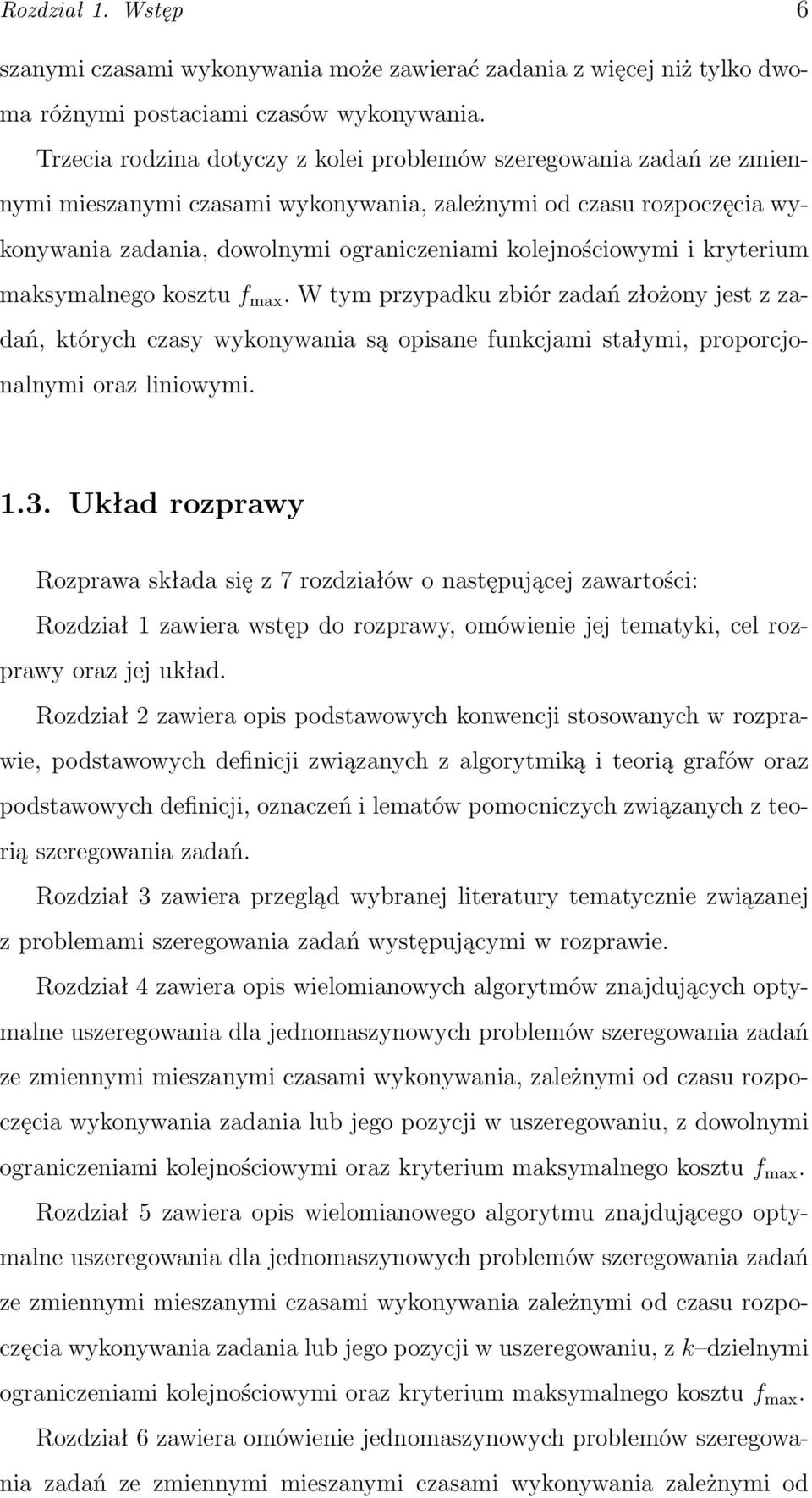 Rozdział 1. Wstęp 6

szanymi czasami wykonywania może zawierać zadania z więcej niż tylko dwoma różnymi postaciami czasów wykonywania.

Trzecia rodzina dotyczy z kolei problemów szeregowania zadań ze zmiennymi mieszanymi czasami wykonywania, zależnymi od czasu rozpoczęcia wykonywania zadania, dowolnymi ograniczeniami kolejnościowymi i kryterium maksymalnego kosztu $f_{\max}$. W tym przypadku zbiór zadań złożony jest z zadań, których czasy wykonywania są opisane funkcjami stałymi, proporcjonalnymi oraz liniowymi.

1.3. Układ rozprawy

Rozprawa składa się z 7 rozdziałów o następującej zawartości:

Rozdział 1 zawiera wstęp do rozprawy, omówienie jej tematyki, cel rozprawy oraz jej układ.

Rozdział 2 zawiera opis podstawowych konwencji stosowanych w rozprawie, podstawowych definicji związanych z algorytmiką i teorią grafów oraz podstawowych definicji, oznaczeń i lematów pomocniczych związanych z teorią szeregowania zadań.

Rozdział 3 zawiera przegląd wybranej literatury tematycznie związanej z problemami szeregowania zadań występującymi w rozprawie.

Rozdział 4 zawiera opis wielomianowych algorytmów znajdujących optymalne uszeregowania dla jednomaszynowych problemów szeregowania zadań ze zmiennymi mieszanymi czasami wykonywania, zależnymi od czasu rozpoczęcia wykonywania zadania lub jego pozycji w uszeregowaniu, z dowolnymi ograniczeniami kolejnościowymi oraz kryterium maksymalnego kosztu $f_{\max}$.

Rozdział 5 zawiera opis wielomianowego algorytmu znajdującego optymalne uszeregowania dla jednomaszynowych problemów szeregowania zadań ze zmiennymi mieszanymi czasami wykonywania zależnymi od czasu rozpoczęcia wykonywania zadania lub jego pozycji w uszeregowaniu, z $k$–dzielnymi ograniczeniami kolejnościowymi oraz kryterium maksymalnego kosztu $f_{\max}$.

Rozdział 6 zawiera omówienie jednomaszynowych problemów szeregowania zadań ze zmiennymi mieszanymi czasami wykonywania zależnymi od